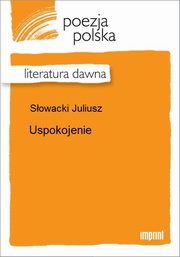 poezja
polska

literatura dawna

Słowacki Juliusz

Uspokojenie

imprint